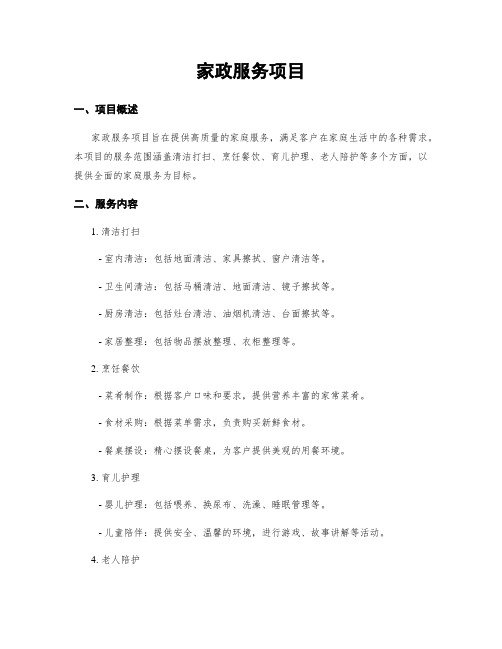 家政服务项目

一、项目概述

家政服务项目旨在提供高质量的家庭服务，满足客户在家庭生活中的各种需求。本项目的服务范围涵盖清洁打扫、烹饪餐饮、育儿护理、老人陪护等多个方面，以提供全面的家庭服务为目标。

二、服务内容

1. 清洁打扫

- 室内清洁：包括地面清洁、家具擦拭、窗户清洁等。

- 卫生间清洁：包括马桶清洁、地面清洁、镜子擦拭等。

- 厨房清洁：包括灶台清洁、油烟机清洁、台面擦拭等。

- 家居整理：包括物品摆放整理、衣柜整理等。

2. 烹饪餐饮

- 菜肴制作：根据客户口味和要求，提供营养丰富的家常菜肴。

- 食材采购：根据菜单需求，负责购买新鲜食材。

- 餐桌摆设：精心摆设餐桌，为客户提供美观的用餐环境。

3. 育儿护理

- 婴儿护理：包括喂养、换尿布、洗澡、睡眠管理等。

- 儿童陪伴：提供安全、温馨的环境，进行游戏、故事讲解等活动。

4. 老人陪护